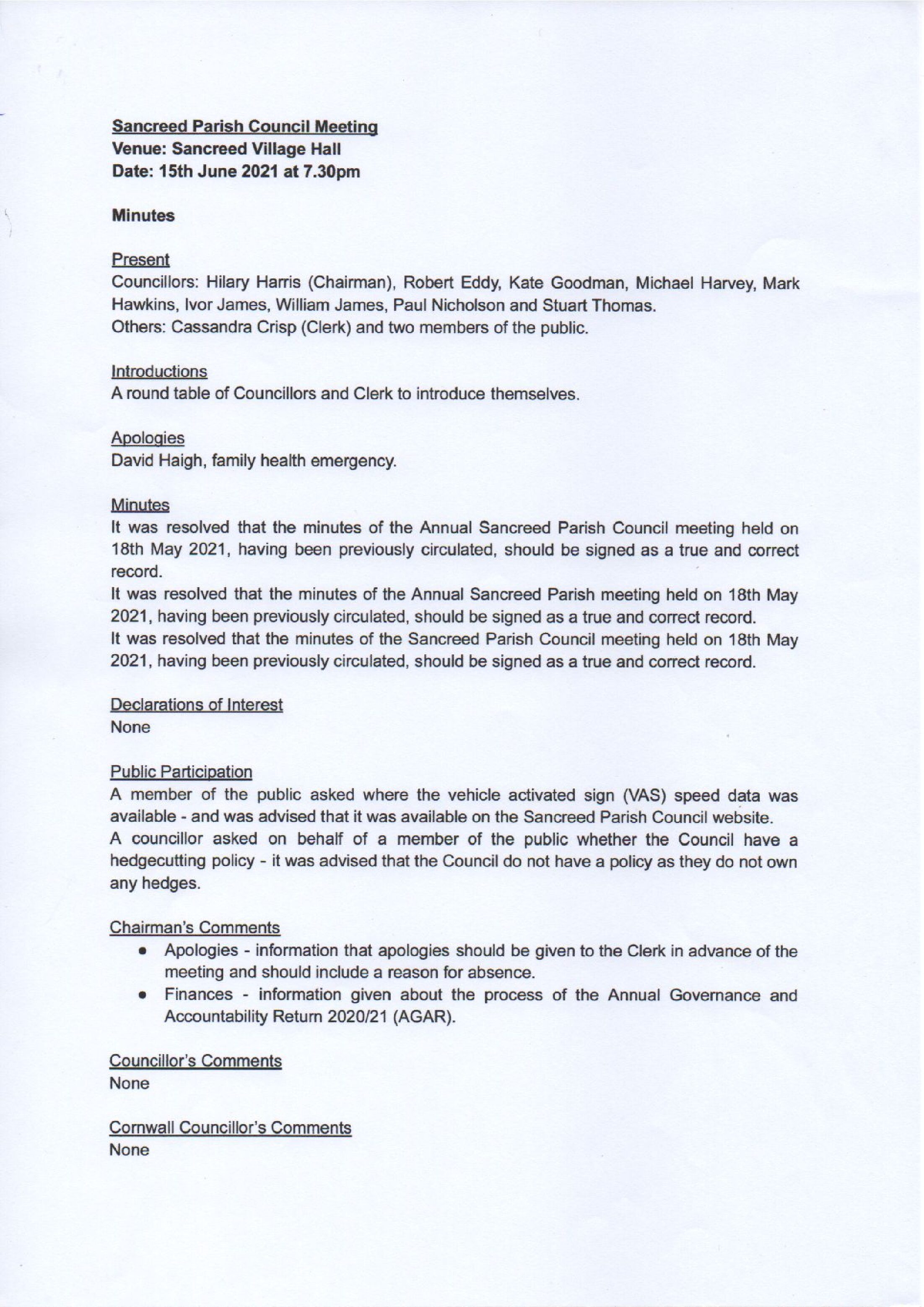 Sancreed Parish Council Meeting
Venue: Sancreed Village Hall
Date: 15th June 2021 at 7.30pm

Minutes

Present
Councillors: Hilary Harris (Chairman), Robert Eddy, Kate Goodman, Michael Harvey, Mark Hawkins, Ivor James, William James, Paul Nicholson and Stuart Thomas.
Others: Cassandra Crisp (Clerk) and two members of the public.

Introductions
A round table of Councillors and Clerk to introduce themselves.

Apologies
David Haigh, family health emergency.

Minutes
It was resolved that the minutes of the Annual Sancreed Parish Council meeting held on 18th May 2021, having been previously circulated, should be signed as a true and correct record.
It was resolved that the minutes of the Annual Sancreed Parish meeting held on 18th May 2021, having been previously circulated, should be signed as a true and correct record.
It was resolved that the minutes of the Sancreed Parish Council meeting held on 18th May 2021, having been previously circulated, should be signed as a true and correct record.

Declarations of Interest
None

Public Participation
A member of the public asked where the vehicle activated sign (VAS) speed data was available - and was advised that it was available on the Sancreed Parish Council website.
A councillor asked on behalf of a member of the public whether the Council have a hedgecutting policy - it was advised that the Council do not have a policy as they do not own any hedges.

Chairman's Comments
• Apologies - information that apologies should be given to the Clerk in advance of the meeting and should include a reason for absence.
• Finances - information given about the process of the Annual Governance and Accountability Return 2020/21 (AGAR).

Councillor's Comments
None

Cornwall Councillor's Comments
None